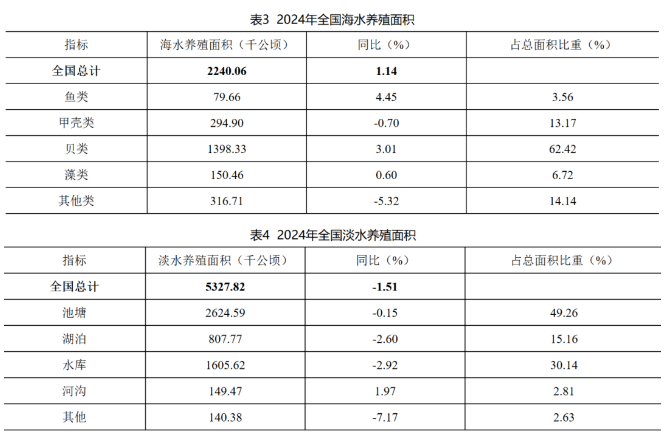 表3 2024年全国海水养殖面积

| 指标 | 海水养殖面积（千公顷） | 同比（%） | 占总面积比重（%） |
|---|---|---|---|
| 全国总计 | 2240.06 | 1.14 | |
| 鱼类 | 79.66 | 4.45 | 3.56 |
| 甲壳类 | 294.90 | -0.70 | 13.17 |
| 贝类 | 1398.33 | 3.01 | 62.42 |
| 藻类 | 150.46 | 0.60 | 6.72 |
| 其他类 | 316.71 | -5.32 | 14.14 |

表4 2024年全国淡水养殖面积

| 指标 | 淡水养殖面积（千公顷） | 同比（%） | 占总面积比重（%） |
|---|---|---|---|
| 全国总计 | 5327.82 | -1.51 | |
| 池塘 | 2624.59 | -0.15 | 49.26 |
| 湖泊 | 807.77 | -2.60 | 15.16 |
| 水库 | 1605.62 | -2.92 | 30.14 |
| 河沟 | 149.47 | 1.97 | 2.81 |
| 其他 | 140.38 | -7.17 | 2.63 |